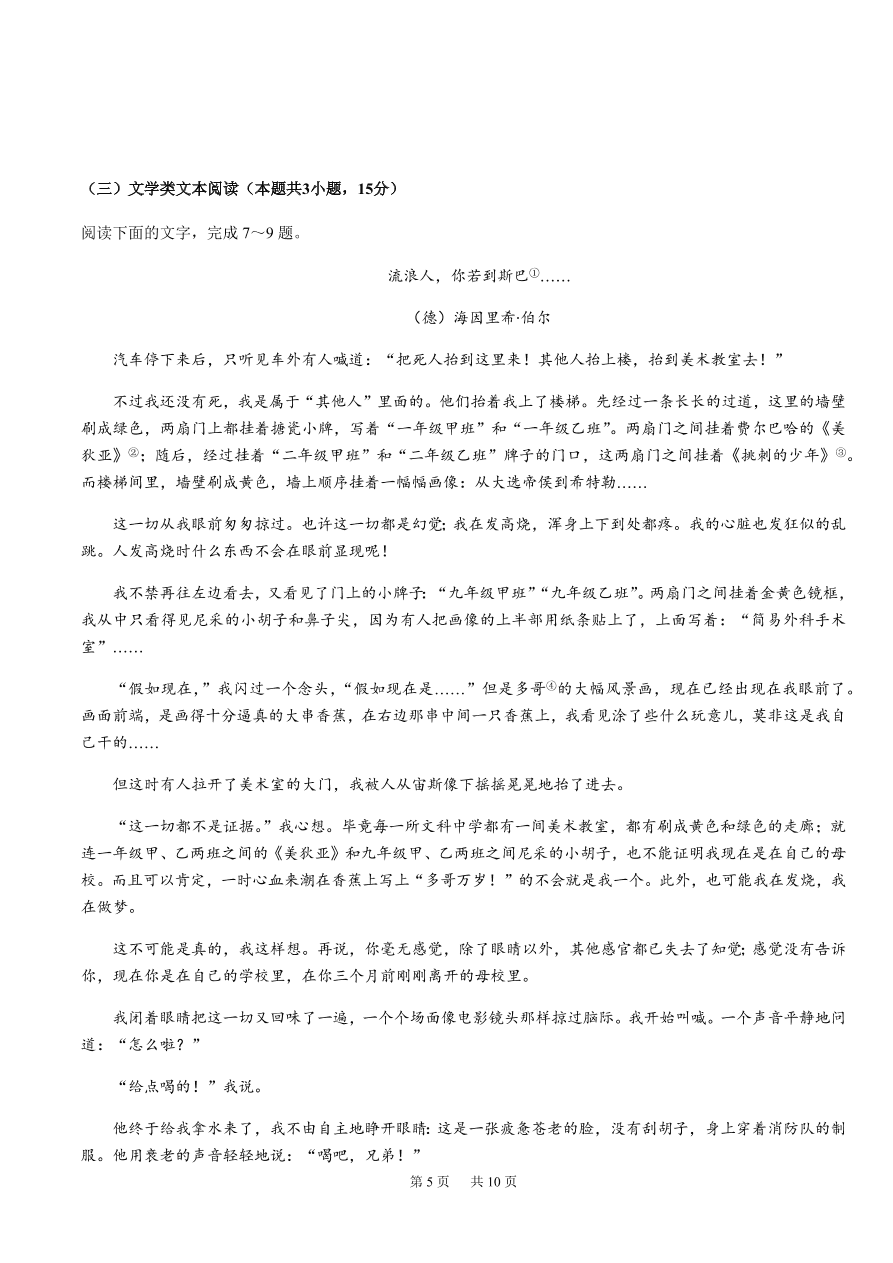 （三）文学类文本阅读（本题共3小题，15分）

阅读下面的文字，完成 7～9 题。

流浪人，你若到斯巴①……

（德）海因里希·伯尔

汽车停下来后，只听见车外有人喊道：“把死人抬到这里来！其他人抬上楼，抬到美术教室去！”

不过我还没有死，我是属于“其他人”里面的。他们抬着我上了楼梯。先经过一条长长的过道，这里的墙壁刷成绿色，两扇门上都挂着搪瓷小牌，写着“一年级甲班”和“一年级乙班”。两扇门之间挂着费尔巴哈的《美狄亚》②；随后，经过挂着“二年级甲班”和“二年级乙班”牌子的门口，这两扇门之间挂着《挑刺的少年》③。而楼梯间里，墙壁刷成黄色，墙上顺序挂着一幅幅画像：从大选帝侯到希特勒……

这一切从我眼前匆匆掠过。也许这一切都是幻觉；我在发高烧，浑身上下到处都疼。我的心脏也发狂似的乱跳。人发高烧时什么东西不会在眼前显现呢！

我不禁再往左边看去，又看见了门上的小牌子：“九年级甲班”“九年级乙班”。两扇门之间挂着金黄色镜框，我从中只看得见尼采的小胡子和鼻子尖，因为有人把画像的上半部用纸条贴上了，上面写着：“简易外科手术室”……

“假如现在，”我闪过一个念头，“假如现在是……”但是多哥④的大幅风景画，现在已经出现在我眼前了。画面前端，是画得十分逼真的大串香蕉，在右边那串中间一只香蕉上，我看见涂了些什么玩意儿，莫非这是我自己干的……

但这时有人拉开了美术室的大门，我被人从宙斯像下摇摇晃晃地抬了进去。

“这一切都不是证据。”我心想。毕竟每一所文科中学都有一间美术教室，都有刷成黄色和绿色的走廊；就连一年级甲、乙两班之间的《美狄亚》和九年级甲、乙两班之间尼采的小胡子，也不能证明我现在是在自己的母校。而且可以肯定，一时心血来潮在香蕉上写上“多哥万岁！”的不会就是我一个。此外，也可能我在发烧，我在做梦。

这不可能是真的，我这样想。再说，你毫无感觉，除了眼睛以外，其他感官都已失去了知觉；感觉没有告诉你，现在你是在自己的学校里，在你三个月前刚刚离开的母校里。

我闭着眼睛把这一切又回味了一遍，一个个场面像电影镜头那样掠过脑际。我开始叫喊。一个声音平静地问道：“怎么啦？”

“给点喝的！”我说。

他终于给我拿水来了，我不由自主地睁开眼睛：这是一张疲惫苍老的脸，没有刮胡子，身上穿着消防队的制服。他用衰老的声音轻轻地说：“喝吧，兄弟！”

第 5 页　共 10 页